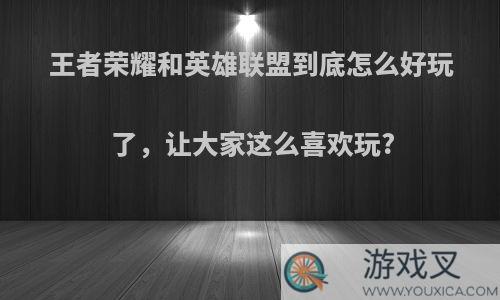 王者荣耀和英雄联盟到底怎么好玩了，让大家这么喜欢玩?

游戏叉
WWW.YOUXICA.COM